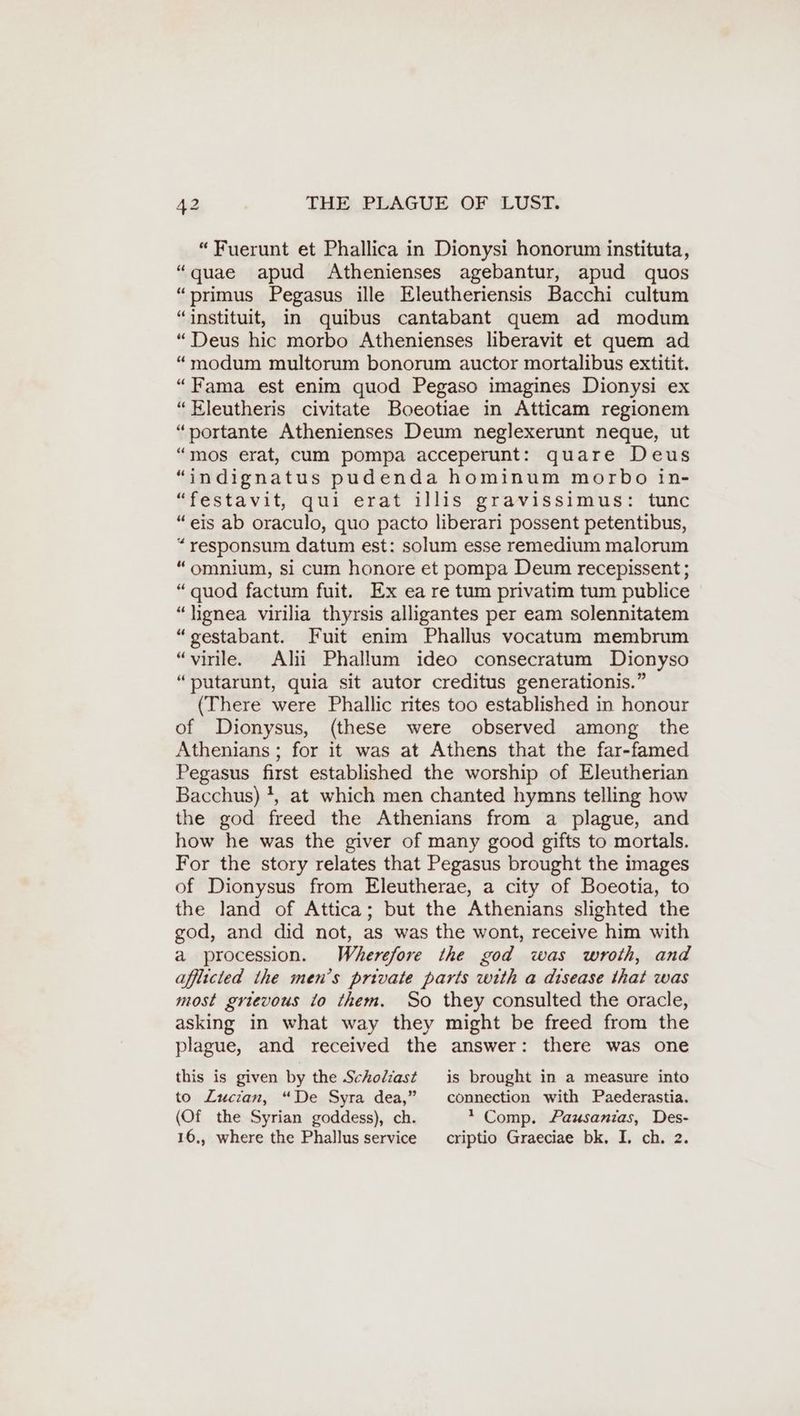 42 THE PLAGUE OF LUST.

"Fuerunt et Phallica in Dionysi honorum instituta, "quae apud Athenienses agebantur, apud quos "primus Pegasus ille Eleutheriensis Bacchi cultum "instituit, in quibus cantabant quem ad modum "Deus hic morbo Athenienses liberavit et quem ad "modum multorum bonorum auctor mortalibus extitit. "Fama est enim quod Pegaso imagines Dionysi ex "Eleutheris civitate Boeotiae in Atticam regionem "portante Athenienses Deum neglexerunt neque, ut "mos erat, cum pompa acceperunt: quare Deus "indignatus pudenda hominum morbo infestavit, qui erat illis gravissimus: tunc "eis ab oraculo, quo pacto liberari possent petentibus, "responsum datum est: solum esse remedium malorum "omnium, si cum honore et pompa Deum recepissent; "quod factum fuit. Ex ea re tum privatim tum publice "lignea virilia thyrsis alligantes per eam solennitatem "gestabant. Fuit enim Phallus vocatum membrum "virile. Alii Phallum ideo consecratum Dionyso "putarunt, quia sit autor creditus generationis."

(There were Phallic rites too established in honour of Dionysus, (these were observed among the Athenians; for it was at Athens that the far-famed Pegasus first established the worship of Eleutherian Bacchus) $^{1}$, at which men chanted hymns telling how the god freed the Athenians from a plague, and how he was the giver of many good gifts to mortals. For the story relates that Pegasus brought the images of Dionysus from Eleutherae, a city of Boeotia, to the land of Attica; but the Athenians slighted the god, and did not, as was the wont, receive him with a procession. Wherefore the god was wroth, and afflicted the men's private parts with a disease that was most grievous to them. So they consulted the oracle, asking in what way they might be freed from the plague, and received the answer: there was one

this is given by the Scholiast to Lucian, "De Syra dea," (Of the Syrian goddess), ch. 16., where the Phallus service

is brought in a measure into connection with Paederastia.

$^{1}$ Comp. Pausanias, Descriptio Graeciae bk. I. ch. 2.